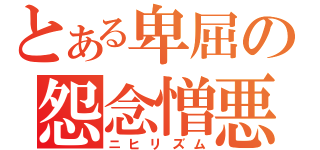 とある卑屈の
怨念憎悪
ニヒリズム